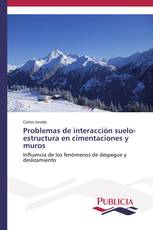 Carlos Jurado

Problemas de interacción suelo-estructura en cimentaciones y muros

Influencia de los fenómenos de despegue y deslizamiento

PUBLICIA